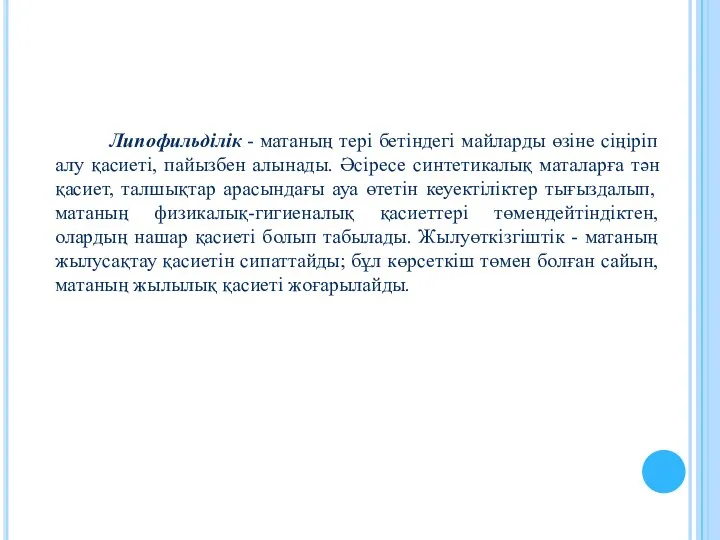 Липофильділік - матаның тері бетіндегі майларды өзіне сіңіріп алу қасиеті, пайызбен алынады. Әсіресе синтетикалық маталарға тән қасиет, талшықтар арасындағы ауа өтетін кеуектіліктер тығыздалып, матаның физикалық-гигиеналық қасиеттері төмендейтіндіктен, олардың нашар қасиеті болып табылады. Жылуөткізгіштік - матаның жылусақтау қасиетін сипаттайды; бұл көрсеткіш төмен болған сайын, матаның жылылық қасиеті жоғарылайды.